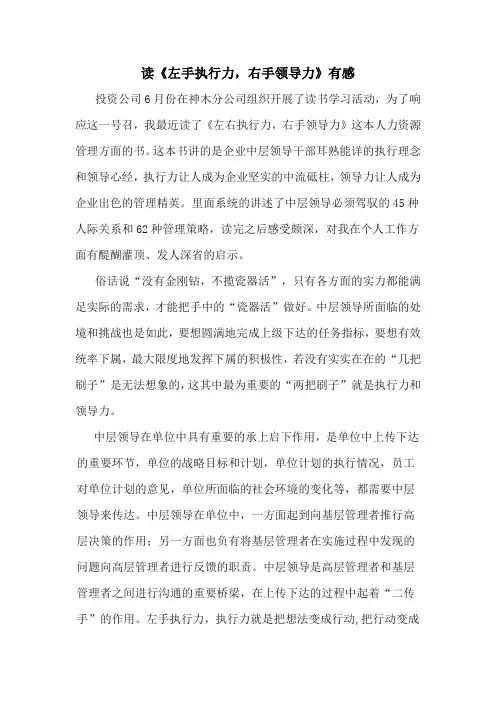 读《左手执行力，右手领导力》有感

投资公司6月份在神木分公司组织开展了读书学习活动，为了响应这一号召，我最近读了《左右执行力，右手领导力》这本人力资源管理方面的书。这本书讲的是企业中层领导干部耳熟能详的执行理念和领导心经，执行力让人成为企业坚实的中流砥柱，领导力让人成为企业出色的管理精英。里面系统的讲述了中层领导必须驾驭的45种人际关系和62种管理策略，读完之后感受颇深，对我在个人工作方面有醍醐灌顶、发人深省的启示。

俗话说“没有金刚钻，不揽瓷器活”，只有各方面的实力都能满足实际的需求，才能把手中的“瓷器活”做好。中层领导所面临的处境和挑战也是如此，要想圆满地完成上级下达的任务指标，要想有效统率下属，最大限度地发挥下属的积极性，若没有实实在在的“几把刷子”是无法想象的，这其中最为重要的“两把刷子”就是执行力和领导力。

中层领导在单位中具有重要的承上启下作用，是单位中上传下达的重要环节，单位的战略目标和计划，单位计划的执行情况，员工对单位计划的意见，单位所面临的社会环境的变化等，都需要中层领导来传达。中层领导在单位中，一方面起到向基层管理者推行高层决策的作用；另一方面也负有将基层管理者在实施过程中发现的问题向高层管理者进行反馈的职责。中层领导是高层管理者和基层管理者之间进行沟通的重要桥梁，在上传下达的过程中起着“二传手”的作用。左手执行力，执行力就是把想法变成行动，把行动变成